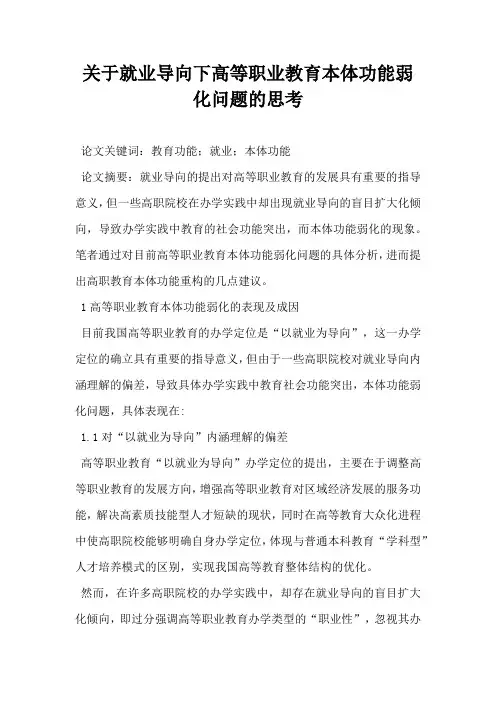 关于就业导向下高等职业教育本体功能弱化问题的思考

论文关键词：教育功能：就业：本体功能

论文摘要：就业导向的提出对高等职业教育的发展具有重要的指导意义，但一些高职院校在办学实践中却出现就业导向的盲目扩大化倾向，导致办学实践中教育的社会功能突出，而本体功能弱化的现象。笔者通过对目前高等职业教育本体功能弱化问题的具体分析，进而提出高职教育本体功能重构的几点建议。

1 高等职业教育本体功能弱化的表现及成因

目前我国高等职业教育的办学定位是“以就业为导向”，这一办学定位的确立具有重要的指导意义，但由于一些高职院校对就业导向内涵理解的偏差，导致具体办学实践中教育社会功能突出，本体功能弱化问题，具体表现在：

1.1 对“以就业为导向”内涵理解的偏差

高等职业教育“以就业为导向”办学定位的提出，主要在于调整高等职业教育的发展方向，增强高等职业教育对区域经济发展的服务功能，解决高素质技能型人才短缺的现状，同时在高等教育大众化进程中使高职院校能够明确自身办学定位，体现与普通本科教育“学科型”人才培养模式的区别，实现我国高等教育整体结构的优化。

然而，在许多高职院校的办学实践中，却存在就业导向的盲目扩大化倾向，即过分强调高等职业教育办学类型的“职业性”，忽视其办